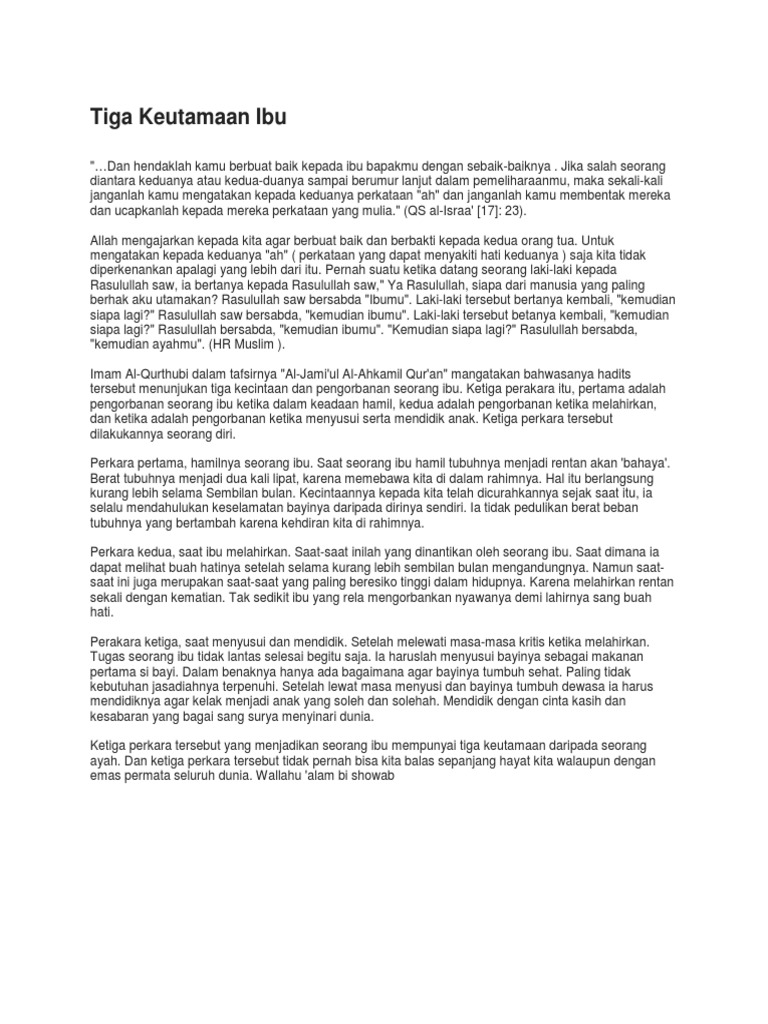 Tiga Keutamaan Ibu

"…Dan hendaklah kamu berbuat baik kepada ibu bapakmu dengan sebaik-baiknya . Jika salah seorang diantara keduanya atau kedua-duanya sampai berumur lanjut dalam pemeliharaanmu, maka sekali-kali janganlah kamu mengatakan kepada keduanya perkataan "ah" dan janganlah kamu membentak mereka dan ucapkanlah kepada mereka perkataan yang mulia." (QS al-Israa' [17]: 23).

Allah mengajarkan kepada kita agar berbuat baik dan berbakti kepada kedua orang tua. Untuk mengatakan kepada keduanya "ah" ( perkataan yang dapat menyakiti hati keduanya ) saja kita tidak diperkenankan apalagi yang lebih dari itu. Pernah suatu ketika datang seorang laki-laki kepada Rasulullah saw, ia bertanya kepada Rasulullah saw," Ya Rasulullah, siapa dari manusia yang paling berhak aku utamakan? Rasulullah saw bersabda "Ibumu". Laki-laki tersebut bertanya kembali, "kemudian siapa lagi?" Rasulullah saw bersabda, "kemudian ibumu". Laki-laki tersebut betanya kembali, "kemudian siapa lagi?" Rasulullah bersabda, "kemudian ibumu". "Kemudian siapa lagi?" Rasulullah bersabda, "kemudian ayahmu". (HR Muslim ).

Imam Al-Qurthubi dalam tafsirnya "Al-Jami'ul Al-Ahkamil Qur'an" mangatakan bahwasanya hadits tersebut menunjukan tiga kecintaan dan pengorbanan seorang ibu. Ketiga perakara itu, pertama adalah pengorbanan seorang ibu ketika dalam keadaan hamil, kedua adalah pengorbanan ketika melahirkan, dan ketika adalah pengorbanan ketika menyusui serta mendidik anak. Ketiga perkara tersebut dilakukannya seorang diri.

Perkara pertama, hamilnya seorang ibu. Saat seorang ibu hamil tubuhnya menjadi rentan akan 'bahaya'. Berat tubuhnya menjadi dua kali lipat, karena memebawa kita di dalam rahimnya. Hal itu berlangsung kurang lebih selama Sembilan bulan. Kecintaannya kepada kita telah dicurahkannya sejak saat itu, ia selalu mendahulukan keselamatan bayinya daripada dirinya sendiri. Ia tidak pedulikan berat beban tubuhnya yang bertambah karena kehdiran kita di rahimnya.

Perkara kedua, saat ibu melahirkan. Saat-saat inilah yang dinantikan oleh seorang ibu. Saat dimana ia dapat melihat buah hatinya setelah selama kurang lebih sembilan bulan mengandungnya. Namun saat-saat ini juga merupakan saat-saat yang paling beresiko tinggi dalam hidupnya. Karena melahirkan rentan sekali dengan kematian. Tak sedikit ibu yang rela mengorbankan nyawanya demi lahirnya sang buah hati.

Perakara ketiga, saat menyusui dan mendidik. Setelah melewati masa-masa kritis ketika melahirkan. Tugas seorang ibu tidak lantas selesai begitu saja. Ia haruslah menyusui bayinya sebagai makanan pertama si bayi. Dalam benaknya hanya ada bagaimana agar bayinya tumbuh sehat. Paling tidak kebutuhan jasadiahnya terpenuhi. Setelah lewat masa menyusi dan bayinya tumbuh dewasa ia harus mendidiknya agar kelak menjadi anak yang soleh dan solehah. Mendidik dengan cinta kasih dan kesabaran yang bagai sang surya menyinari dunia.

Ketiga perkara tersebut yang menjadikan seorang ibu mempunyai tiga keutamaan daripada seorang ayah. Dan ketiga perkara tersebut tidak pernah bisa kita balas sepanjang hayat kita walaupun dengan emas permata seluruh dunia. Wallahu 'alam bi showab